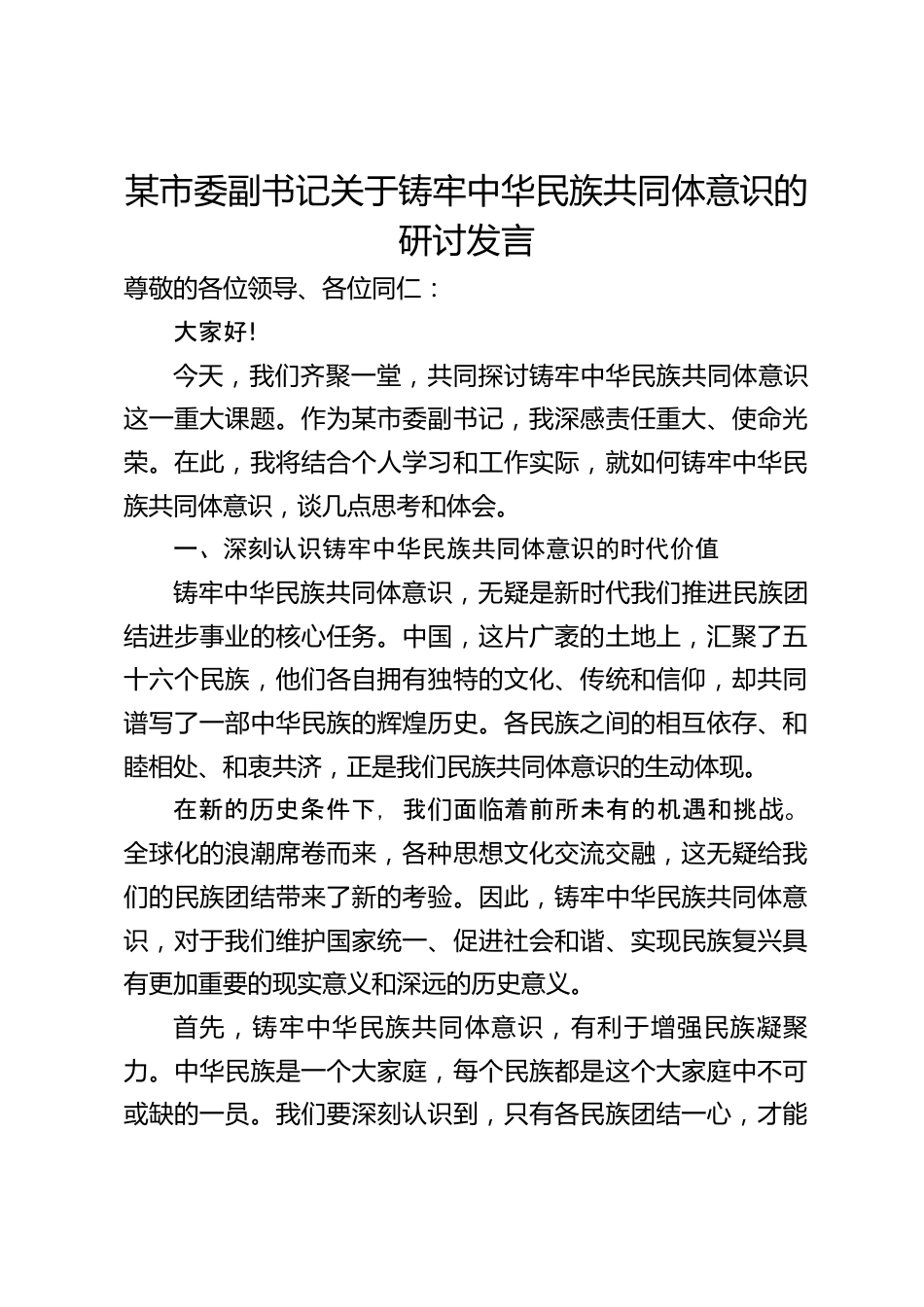 某市委副书记关于铸牢中华民族共同体意识的研讨发言

尊敬的各位领导、各位同仁：

大家好!

今天，我们齐聚一堂，共同探讨铸牢中华民族共同体意识这一重大课题。作为某市委副书记，我深感责任重大、使命光荣。在此，我将结合个人学习和工作实际，就如何铸牢中华民族共同体意识，谈几点思考和体会。

一、深刻认识铸牢中华民族共同体意识的时代价值

铸牢中华民族共同体意识，无疑是新时代我们推进民族团结进步事业的核心任务。中国，这片广袤的土地上，汇聚了五十六个民族，他们各自拥有独特的文化、传统和信仰，却共同谱写了一部中华民族的辉煌历史。各民族之间的相互依存、和睦相处、和衷共济，正是我们民族共同体意识的生动体现。

在新的历史条件下，我们面临着前所未有的机遇和挑战。全球化的浪潮席卷而来，各种思想文化交流交融，这无疑给我们的民族团结带来了新的考验。因此，铸牢中华民族共同体意识，对于我们维护国家统一、促进社会和谐、实现民族复兴具有更加重要的现实意义和深远的历史意义。

首先，铸牢中华民族共同体意识，有利于增强民族凝聚力。中华民族是一个大家庭，每个民族都是这个大家庭中不可或缺的一员。我们要深刻认识到，只有各民族团结一心，才能